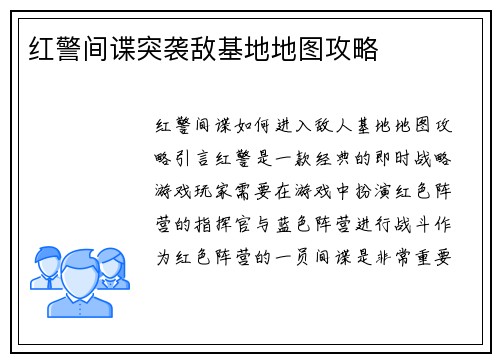 红警间谍突袭敌基地地图攻略

红警间谍如何进入敌人基地地图攻略引言红警是一款经典的即时战略游戏玩家需要在游戏中扮演红色阵营的指挥官与蓝色阵营进行战斗作为红色阵营的一员间谍是非常重要